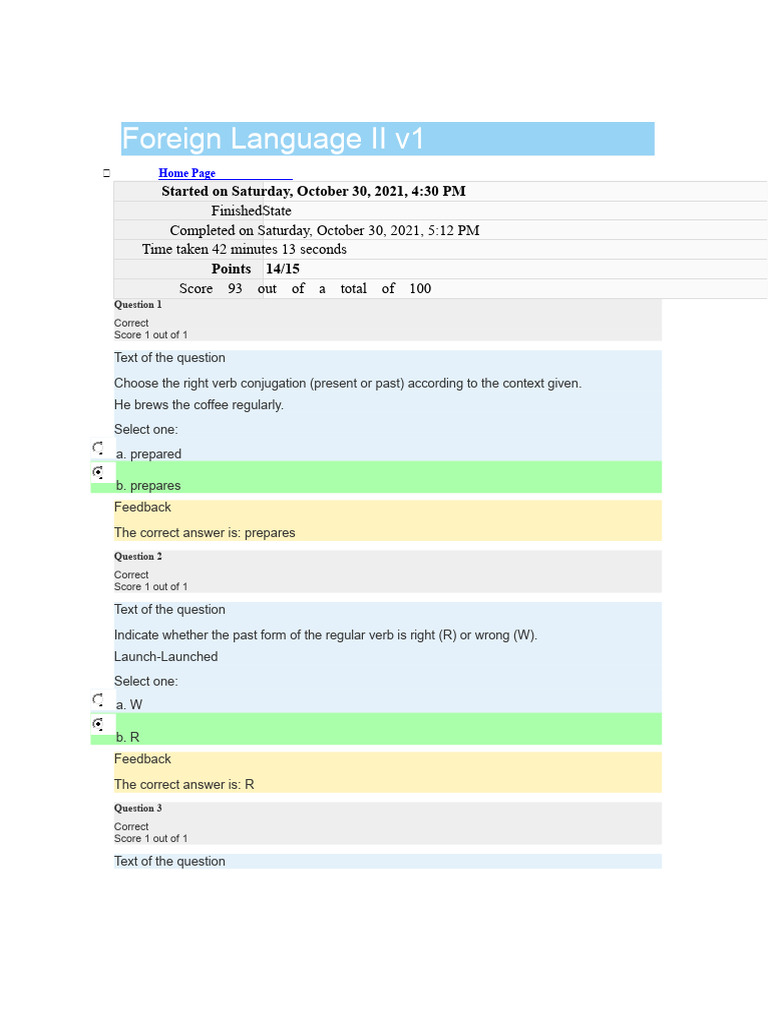 Foreign Language II v1

Home Page

Started on Saturday, October 30, 2021, 4:30 PM
FinishedState
Completed on Saturday, October 30, 2021, 5:12 PM
Time taken 42 minutes 13 seconds
Points 14/15
Score 93 out of a total of 100

Question 1
Correct
Score 1 out of 1

Text of the question

Choose the right verb conjugation (present or past) according to the context given.

He brews the coffee regularly.

Select one:

a. prepared

b. prepares

Feedback

The correct answer is: prepares

Question 2
Correct
Score 1 out of 1

Text of the question

Indicate whether the past form of the regular verb is right (R) or wrong (W).

Launch-Launched

Select one:

a. W

b. R

Feedback

The correct answer is: R

Question 3
Correct
Score 1 out of 1

Text of the question